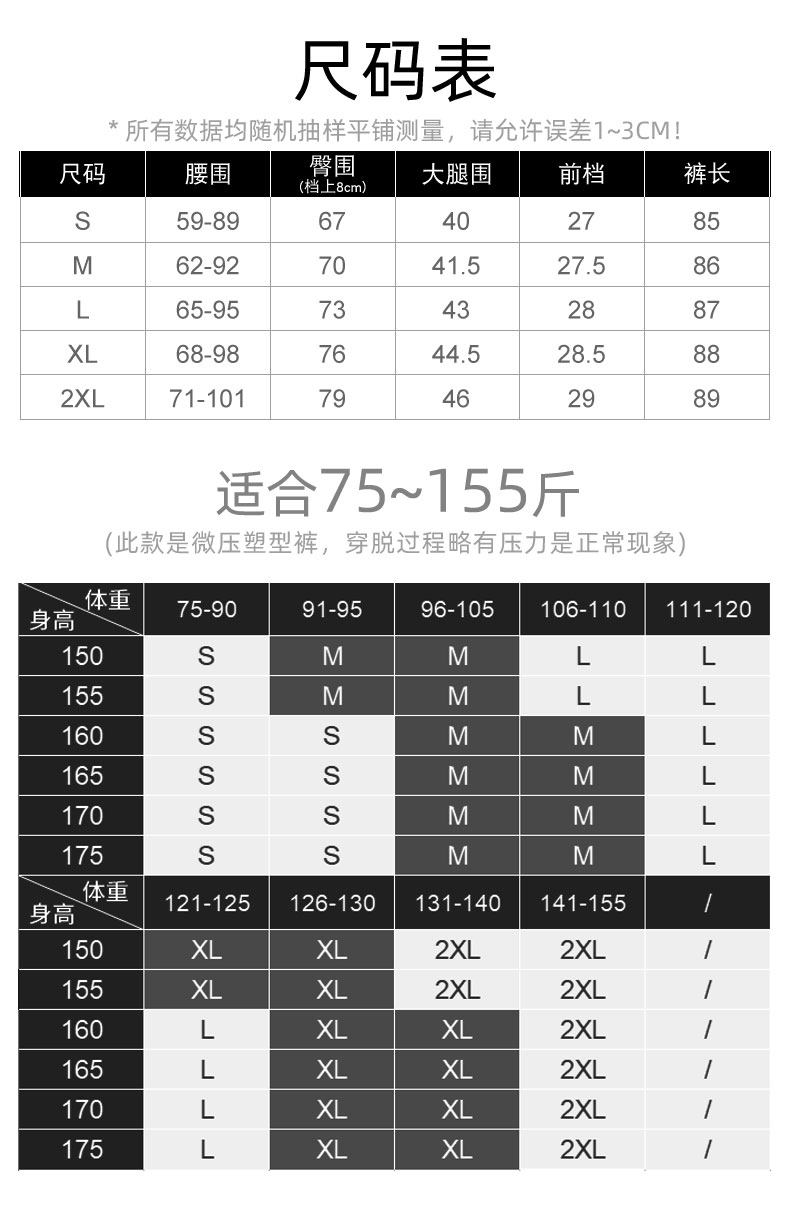 尺码表

* 所有数据均随机抽样平铺测量，请允许误差1~3CM！

| 尺码 | 腰围 | 臀围 (档上8cm) | 大腿围 | 前档 | 裤长 |
|---|---|---|---|---|---|
| S | 59-89 | 67 | 40 | 27 | 85 |
| M | 62-92 | 70 | 41.5 | 27.5 | 86 |
| L | 65-95 | 73 | 43 | 28 | 87 |
| XL | 68-98 | 76 | 44.5 | 28.5 | 88 |
| 2XL | 71-101 | 79 | 46 | 29 | 89 |

适合75~155斤

(此款是微压塑型裤，穿脱过程略有压力是正常现象)

| 体重 身高 | 75-90 | 91-95 | 96-105 | 106-110 | 111-120 |
|---|---|---|---|---|---|
| 150 | S | M | M | L | L |
| 155 | S | M | M | L | L |
| 160 | S | S | M | M | L |
| 165 | S | S | M | M | L |
| 170 | S | S | M | M | L |
| 175 | S | S | M | M | L |
| 体重 身高 | 121-125 | 126-130 | 131-140 | 141-155 | / |
| 150 | XL | XL | 2XL | 2XL | / |
| 155 | XL | XL | 2XL | 2XL | / |
| 160 | L | XL | XL | 2XL | / |
| 165 | L | XL | XL | 2XL | / |
| 170 | L | XL | XL | 2XL | / |
| 175 | L | XL | XL | 2XL | / |